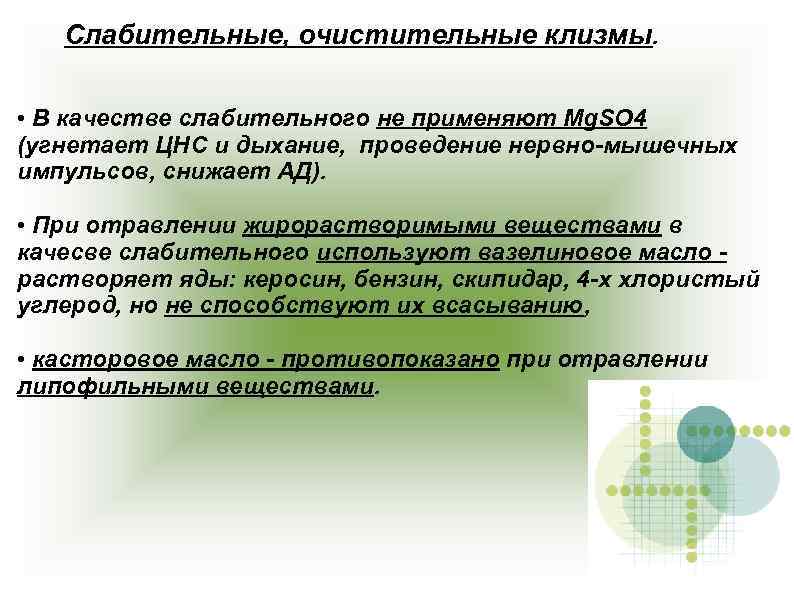 Слабительные, очистительные клизмы.

• В качестве слабительного не применяют MgSO4 (угнетает ЦНС и дыхание, проведение нервно-мышечных импульсов, снижает АД).

• При отравлении жирорастворимыми веществами в качесве слабительного используют вазелиновое масло - растворяет яды: керосин, бензин, скипидар, 4-х хлористый углерод, но не способствуют их всасыванию,

• касторовое масло - противопоказано при отравлении липофильными веществами.